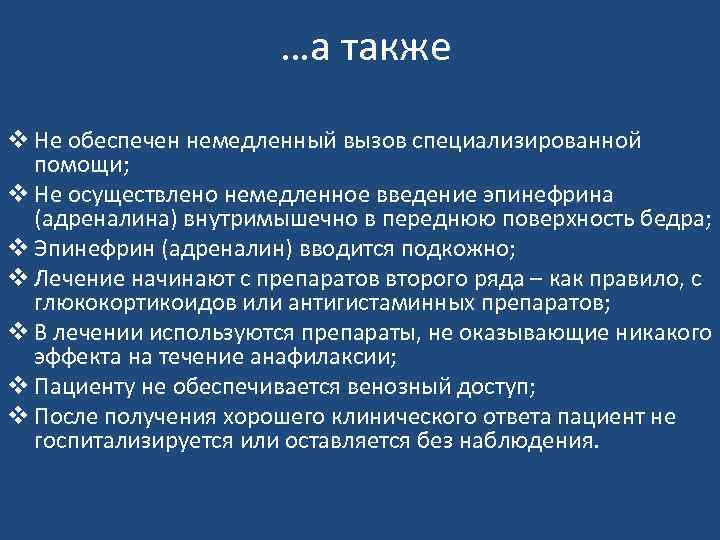 …а также

❖ Не обеспечен немедленный вызов специализированной помощи;
❖ Не осуществлено немедленное введение эпинефрина (адреналина) внутримышечно в переднюю поверхность бедра;
❖ Эпинефрин (адреналин) вводится подкожно;
❖ Лечение начинают с препаратов второго ряда – как правило, с глюкокортикоидов или антигистаминных препаратов;
❖ В лечении используются препараты, не оказывающие никакого эффекта на течение анафилаксии;
❖ Пациенту не обеспечивается венозный доступ;
❖ После получения хорошего клинического ответа пациент не госпитализируется или оставляется без наблюдения.